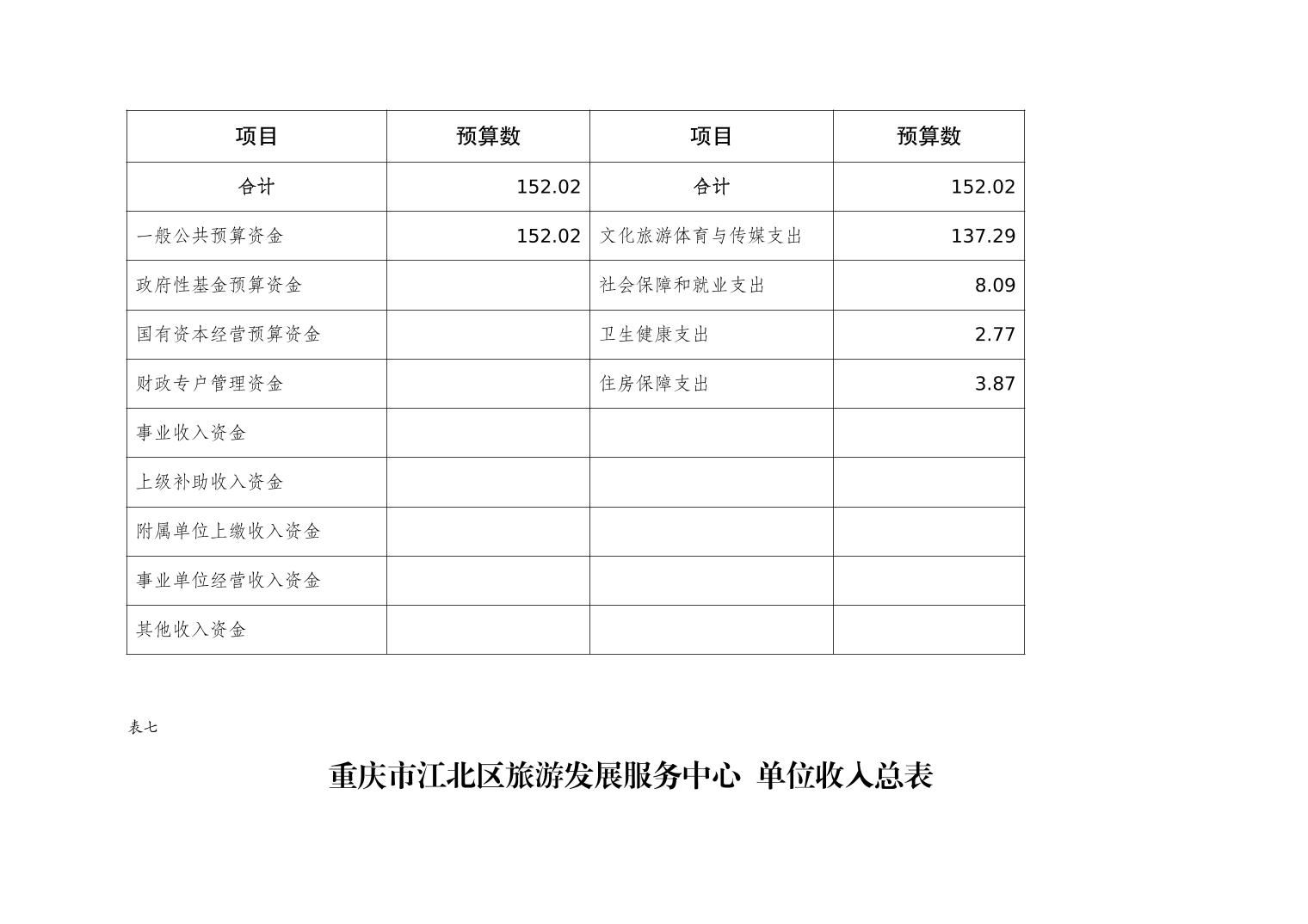 | 项目 | 预算数 | 项目 | 预算数 |
|---|---|---|---|
| 合计 | 152.02 | 合计 | 152.02 |
| 一般公共预算资金 | 152.02 | 文化旅游体育与传媒支出 | 137.29 |
| 政府性基金预算资金 |  | 社会保障和就业支出 | 8.09 |
| 国有资本经营预算资金 |  | 卫生健康支出 | 2.77 |
| 财政专户管理资金 |  | 住房保障支出 | 3.87 |
| 事业收入资金 |  |  |  |
| 上级补助收入资金 |  |  |  |
| 附属单位上缴收入资金 |  |  |  |
| 事业单位经营收入资金 |  |  |  |
| 其他收入资金 |  |  |  |

表七

重庆市江北区旅游发展服务中心 单位收入总表